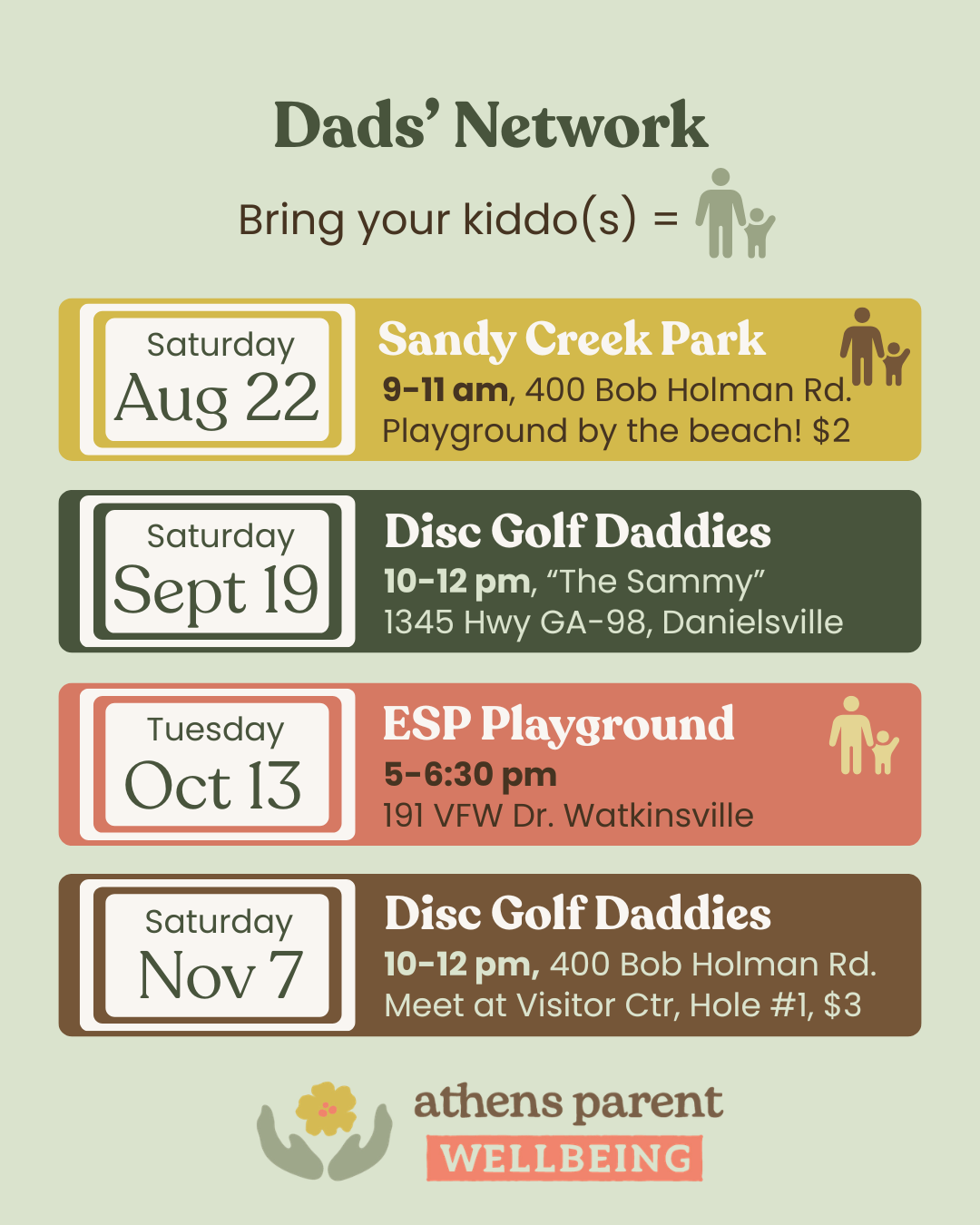 Dads' Network

Bring your kiddo(s) =

Saturday
Aug 22

Sandy Creek Park
9-11 am, 400 Bob Holman Rd.
Playground by the beach! $2

Saturday
Sept 19

Disc Golf Daddies
10-12 pm, "The Sammy"
1345 Hwy GA-98, Danielsville

Tuesday
Oct 13

ESP Playground
5-6:30 pm
191 VFW Dr. Watkinsville

Saturday
Nov 7

Disc Golf Daddies
10-12 pm, 400 Bob Holman Rd.
Meet at Visitor Ctr, Hole #1, $3

athens parent
WELLBEING